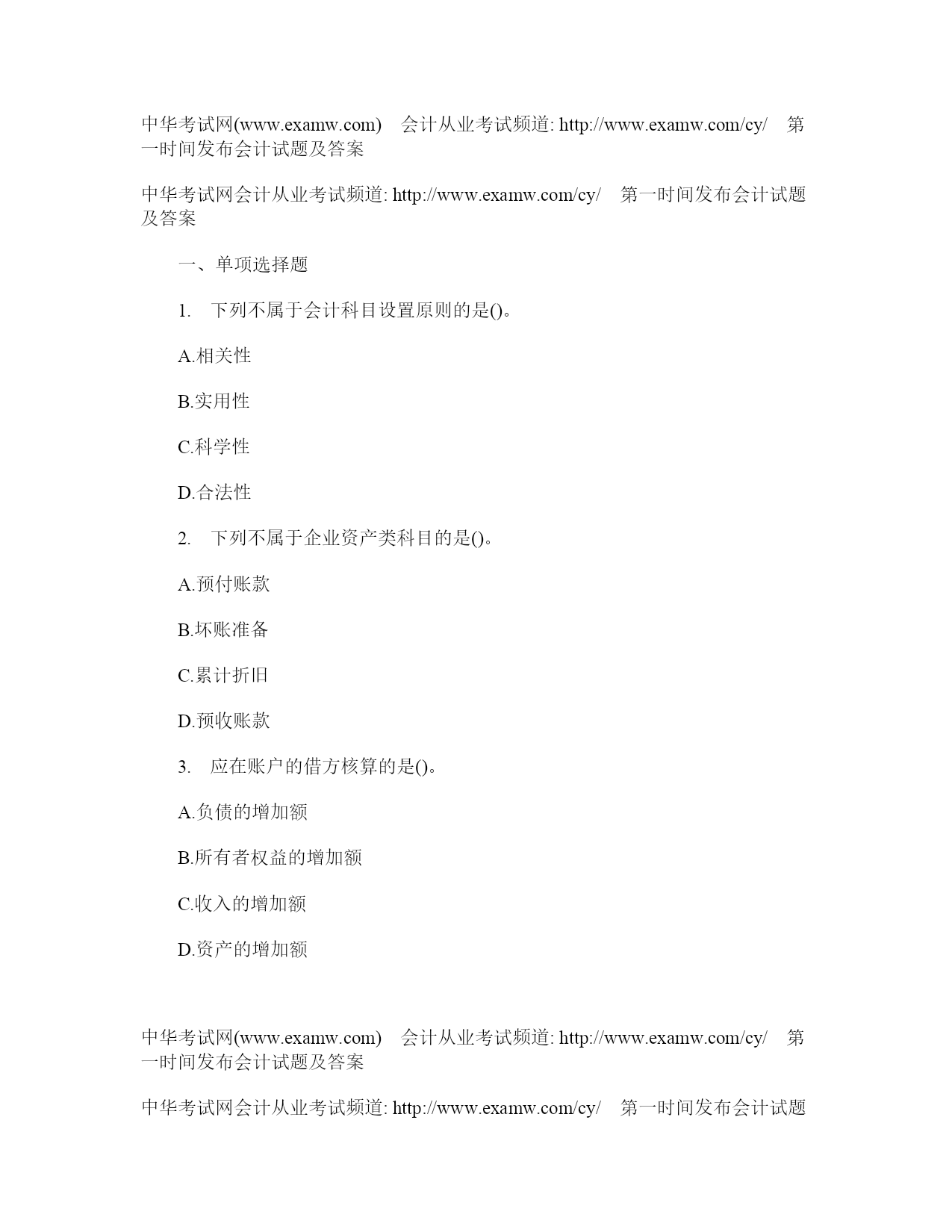 中华考试网(www.examw.com)　会计从业考试频道: http://www.examw.com/cy/　第一时间发布会计试题及答案

中华考试网会计从业考试频道: http://www.examw.com/cy/　第一时间发布会计试题及答案

一、单项选择题

1.　下列不属于会计科目设置原则的是()。

A.相关性

B.实用性

C.科学性

D.合法性

2.　下列不属于企业资产类科目的是()。

A.预付账款

B.坏账准备

C.累计折旧

D.预收账款

3.　应在账户的借方核算的是()。

A.负债的增加额

B.所有者权益的增加额

C.收入的增加额

D.资产的增加额

中华考试网(www.examw.com)　会计从业考试频道: http://www.examw.com/cy/　第一时间发布会计试题及答案

中华考试网会计从业考试频道: http://www.examw.com/cy/　第一时间发布会计试题